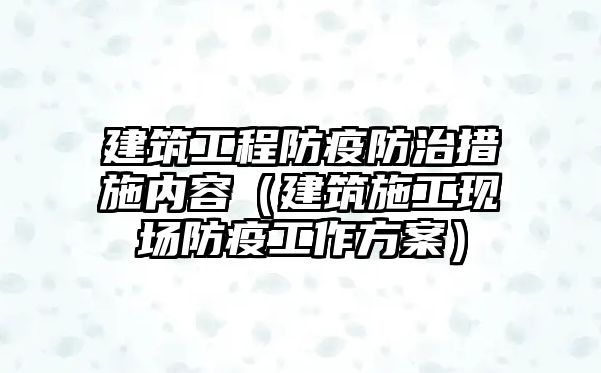 建筑工程防疫防治措施内容（建筑施工现场防疫工作方案）